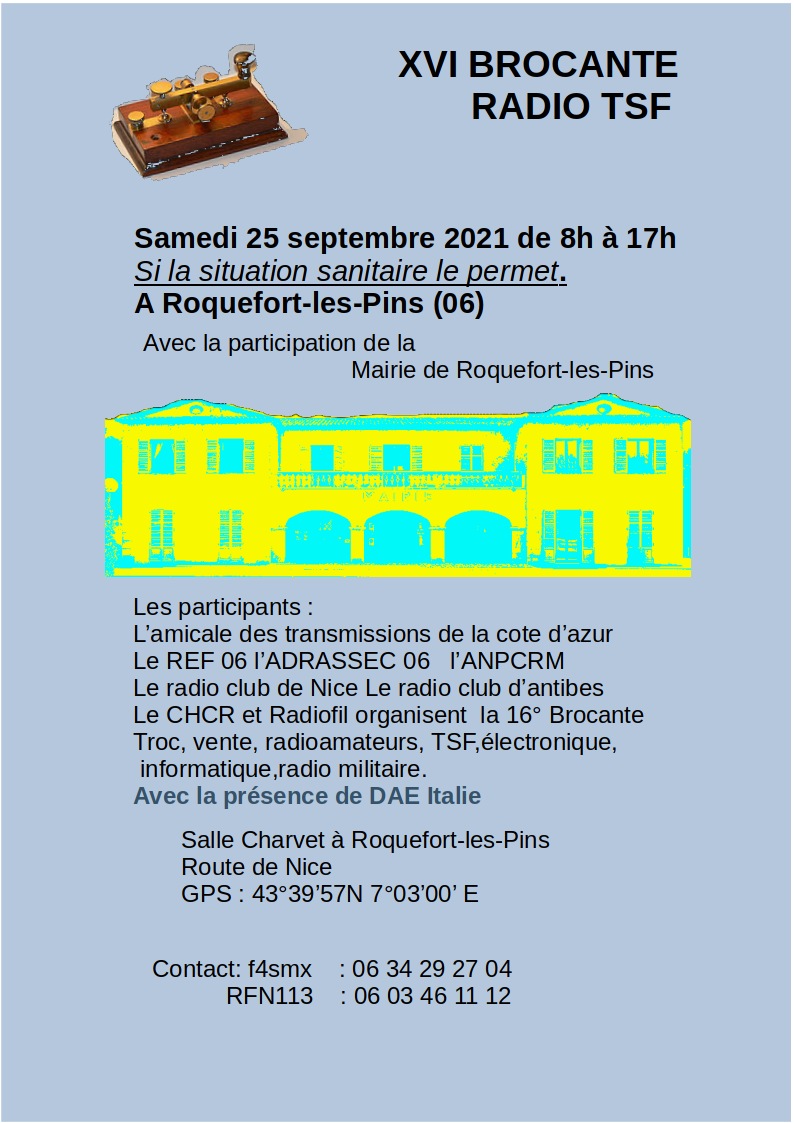 XVI BROCANTE
RADIO TSF

Samedi 25 septembre 2021 de 8h à 17h
Si la situation sanitaire le permet.
A Roquefort-les-Pins (06)

Avec la participation de la
Mairie de Roquefort-les-Pins

MAIRIE

Les participants :
L'amicale des transmissions de la cote d'azur
Le REF 06 l'ADRASSEC 06 l'ANPCRM
Le radio club de Nice Le radio club d'antibes
Le CHCR et Radiofil organisent la 16° Brocante
Troc, vente, radioamateurs, TSF,électronique, informatique,radio militaire.
Avec la présence de DAE Italie

Salle Charvet à Roquefort-les-Pins
Route de Nice
GPS : 43°39'57N 7°03'00' E

Contact: f4smx : 06 34 29 27 04
RFN113 : 06 03 46 11 12